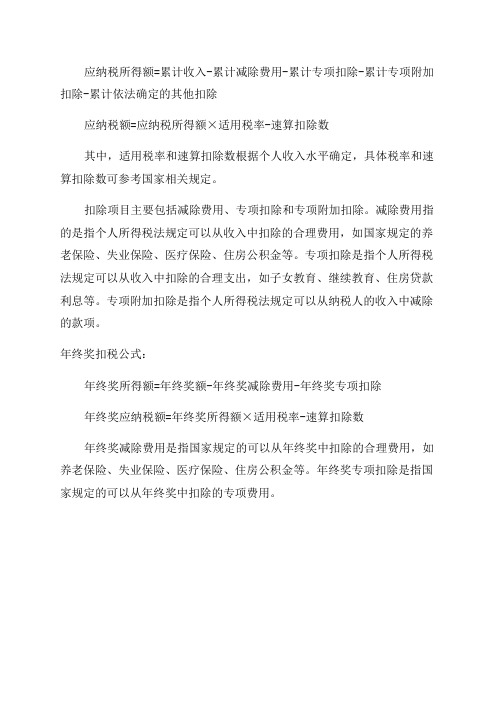 应纳税所得额=累计收入-累计减除费用-累计专项扣除-累计专项附加扣除-累计依法确定的其他扣除

应纳税额=应纳税所得额×适用税率-速算扣除数

其中，适用税率和速算扣除数根据个人收入水平确定，具体税率和速算扣除数可参考国家相关规定。

扣除项目主要包括减除费用、专项扣除和专项附加扣除。减除费用指的是指个人所得税法规定可以从收入中扣除的合理费用，如国家规定的养老保险、失业保险、医疗保险、住房公积金等。专项扣除是指个人所得税法规定可以从收入中扣除的合理支出，如子女教育、继续教育、住房贷款利息等。专项附加扣除是指个人所得税法规定可以从纳税人的收入中减除的款项。

年终奖扣税公式：

年终奖所得额=年终奖额-年终奖减除费用-年终奖专项扣除

年终奖应纳税额=年终奖所得额×适用税率-速算扣除数

年终奖减除费用是指国家规定的可以从年终奖中扣除的合理费用，如养老保险、失业保险、医疗保险、住房公积金等。年终奖专项扣除是指国家规定的可以从年终奖中扣除的专项费用。